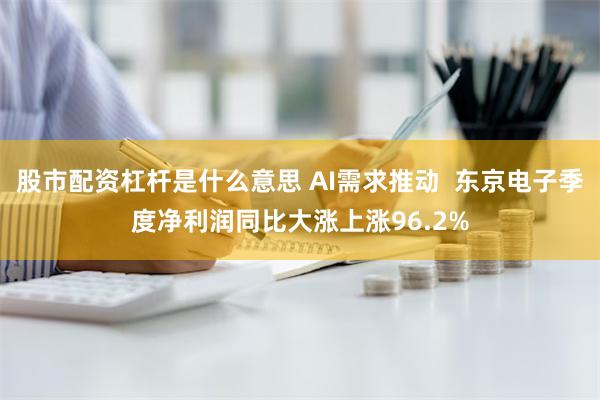 股市配资杠杆是什么意思 AI需求推动 东京电子季度净利润同比大涨上涨96.2%